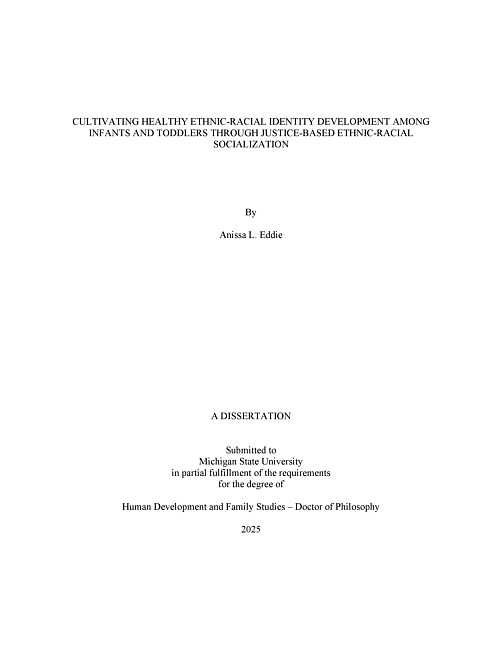 CULTIVATING HEALTHY ETHNIC-RACIAL IDENTITY DEVELOPMENT AMONG INFANTS AND TODDLERS THROUGH JUSTICE-BASED ETHNIC-RACIAL SOCIALIZATION

By

Anissa L. Eddie

A DISSERTATION

Submitted to
Michigan State University
in partial fulfillment of the requirements
for the degree of

Human Development and Family Studies – Doctor of Philosophy

2025